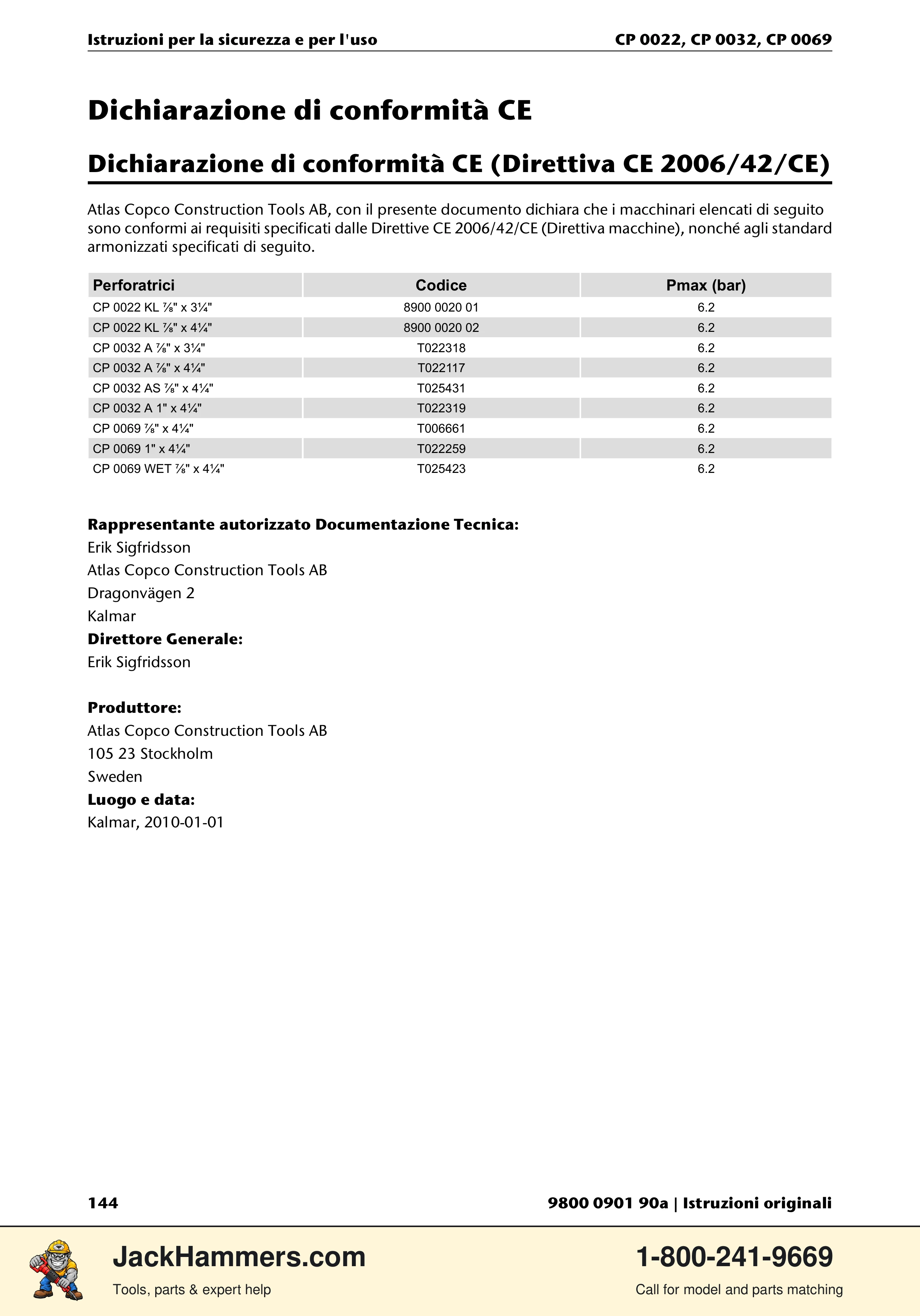 Istruzioni per la sicurezza e per l'uso CP 0022, CP 0032, CP 0069

Dichiarazione di conformità CE

Dichiarazione di conformità CE (Direttiva CE 2006/42/CE)

Atlas Copco Construction Tools AB, con il presente documento dichiara che i macchinari elencati di seguito sono conformi ai requisiti specificati dalle Direttive CE 2006/42/CE (Direttiva macchine), nonché agli standard armonizzati specificati di seguito.

| Perforatrici | Codice | Pmax (bar) |
|---|---|---|
| CP 0022 KL ⅞" x 3¼" | 8900 0020 01 | 6.2 |
| CP 0022 KL ⅞" x 4¼" | 8900 0020 02 | 6.2 |
| CP 0032 A ⅞" x 3¼" | T022318 | 6.2 |
| CP 0032 A ⅞" x 4¼" | T022117 | 6.2 |
| CP 0032 AS ⅞" x 4¼" | T025431 | 6.2 |
| CP 0032 A 1" x 4¼" | T022319 | 6.2 |
| CP 0069 ⅞" x 4¼" | T006661 | 6.2 |
| CP 0069 1" x 4¼" | T022259 | 6.2 |
| CP 0069 WET ⅞" x 4¼" | T025423 | 6.2 |

Rappresentante autorizzato Documentazione Tecnica:
Erik Sigfridsson
Atlas Copco Construction Tools AB
Dragonvägen 2
Kalmar
Direttore Generale:
Erik Sigfridsson

Produttore:
Atlas Copco Construction Tools AB
105 23 Stockholm
Sweden
Luogo e data:
Kalmar, 2010-01-01

144 9800 0901 90a | Istruzioni originali

JackHammers.com
Tools, parts & expert help

1-800-241-9669
Call for model and parts matching